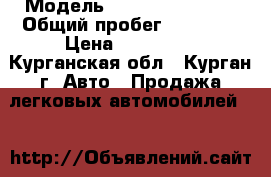 Модель
Общий пробег
Цена
Курганская обл   Курган г  Авто   Продажа легковых автомобилей

http://Объявлений.сайт